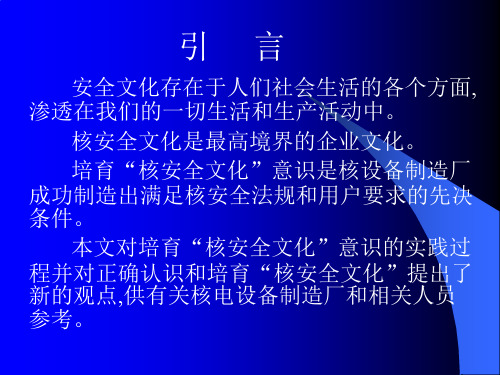 引　言

安全文化存在于人们社会生活的各个方面,渗透在我们的一切生活和生产活动中。

核安全文化是最高境界的企业文化。

培育“核安全文化”意识是核设备制造厂成功制造出满足核安全法规和用户要求的先决条件。

本文对培育“核安全文化”意识的实践过程并对正确认识和培育“核安全文化”提出了新的观点,供有关核电设备制造厂和相关人员参考。